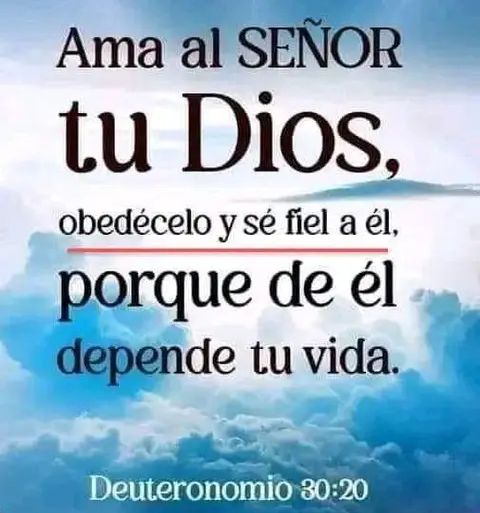 Ama al SEÑOR tu Dios, obedécelo y sé fiel a él, porque de él depende tu vida.

Deuteronomio 30:20